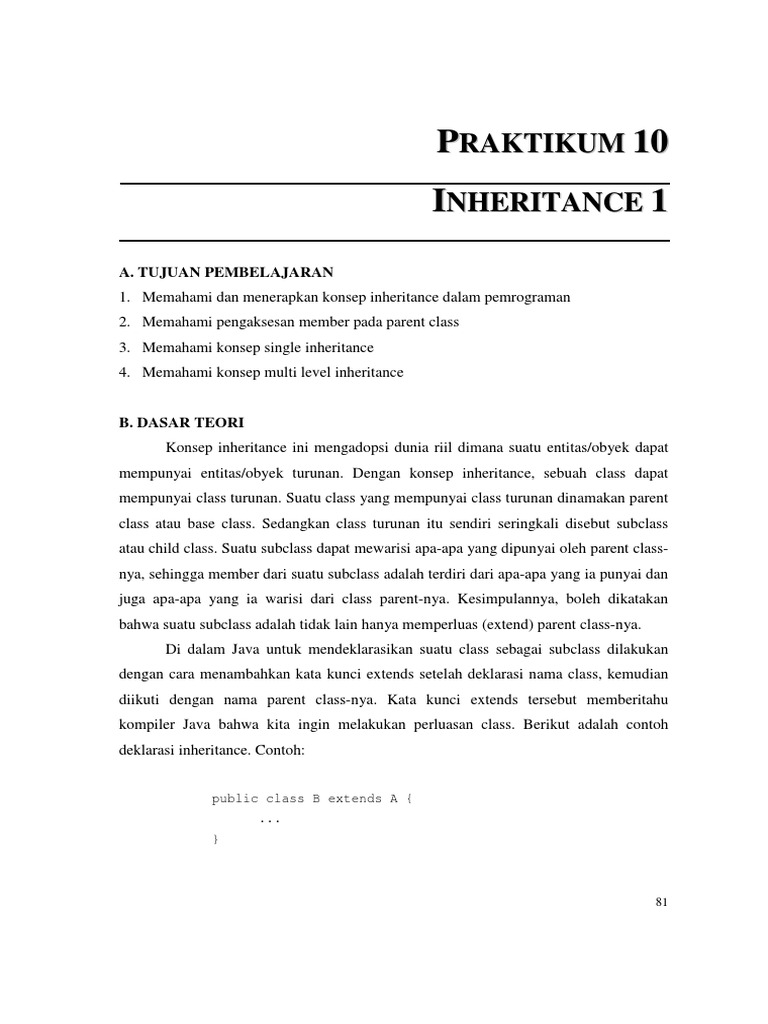 PRAKTIKUM 10

INHERITANCE 1

A. TUJUAN PEMBELAJARAN
1. Memahami dan menerapkan konsep inheritance dalam pemrograman
2. Memahami pengaksesan member pada parent class
3. Memahami konsep single inheritance
4. Memahami konsep multi level inheritance

B. DASAR TEORI

Konsep inheritance ini mengadopsi dunia riil dimana suatu entitas/obyek dapat mempunyai entitas/obyek turunan. Dengan konsep inheritance, sebuah class dapat mempunyai class turunan. Suatu class yang mempunyai class turunan dinamakan parent class atau base class. Sedangkan class turunan itu sendiri seringkali disebut subclass atau child class. Suatu subclass dapat mewarisi apa-apa yang dipunyai oleh parent class-nya, sehingga member dari suatu subclass adalah terdiri dari apa-apa yang ia punyai dan juga apa-apa yang ia warisi dari class parent-nya. Kesimpulannya, boleh dikatakan bahwa suatu subclass adalah tidak lain hanya memperluas (extend) parent class-nya.

Di dalam Java untuk mendeklarasikan suatu class sebagai subclass dilakukan dengan cara menambahkan kata kunci extends setelah deklarasi nama class, kemudian diikuti dengan nama parent class-nya. Kata kunci extends tersebut memberitahu kompiler Java bahwa kita ingin melakukan perluasan class. Berikut adalah contoh deklarasi inheritance. Contoh:

public class B extends A {
    ...
}

81